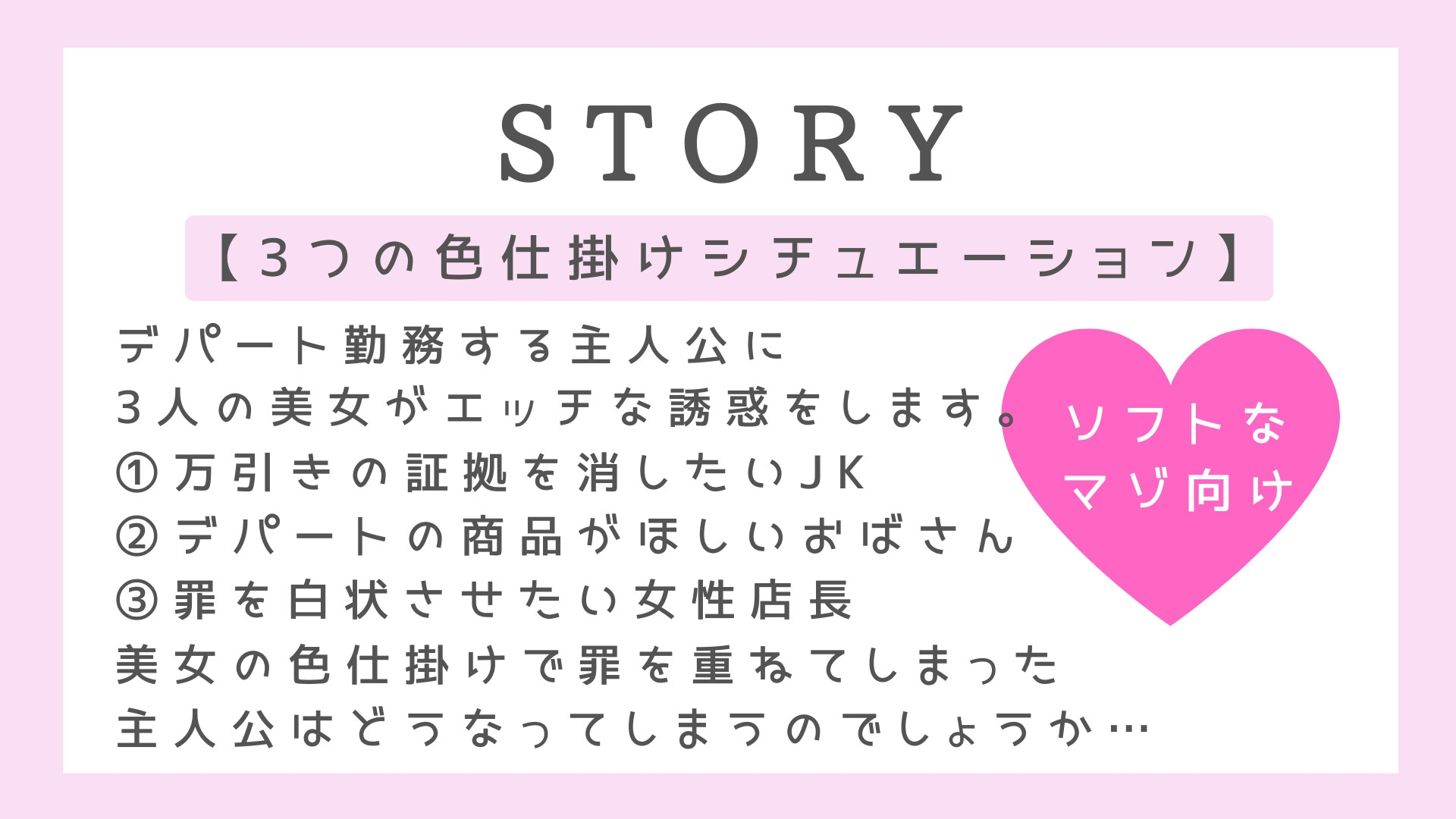 STORY

【3つの色仕掛けシチュエーション】

デパート勤務する主人公に
3人の美女がエッチな誘惑をします。
①万引きの証拠を消したいJK
②デパートの商品がほしいおばさん
③罪を白状させたい女性店長
美女の色仕掛けで罪を重ねてしまった
主人公はどうなってしまうのでしょうか…

ソフトな
マゾ向け